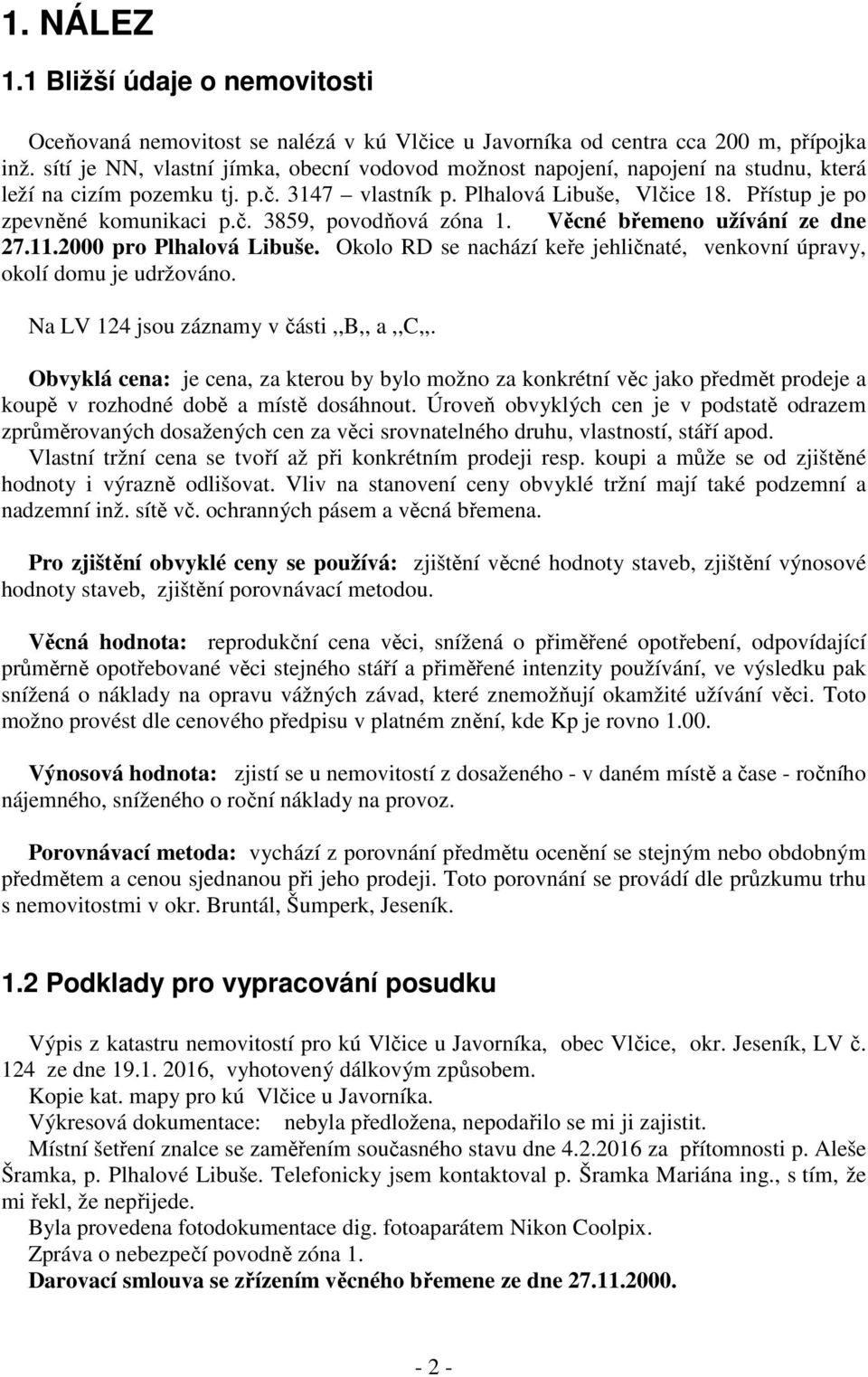 1. NÁLEZ

1.1 Bližší údaje o nemovitosti

Oceňovaná nemovitost se nalézá v kú Vlčice u Javorníka od centra cca 200 m, přípojka inž. sítí je NN, vlastní jímka, obecní vodovod možnost napojení, napojení na studnu, která leží na cizím pozemku tj. p.č. 3147 – vlastník p. Plhalová Libuše, Vlčice 18. Přístup je po zpevněné komunikaci p.č. 3859, povodňová zóna 1. Věcné břemeno užívání ze dne 27.11.2000 pro Plhalová Libuše. Okolo RD se nachází keře jehličnaté, venkovní úpravy, okolí domu je udržováno.

Na LV 124 jsou záznamy v části ,,B,, a ,,C,,.

Obvyklá cena: je cena, za kterou by bylo možno za konkrétní věc jako předmět prodeje a koupě v rozhodné době a místě dosáhnout. Úroveň obvyklých cen je v podstatě odrazem zprůměrovaných dosažených cen za věci srovnatelného druhu, vlastností, stáří apod. Vlastní tržní cena se tvoří až při konkrétním prodeji resp. koupi a může se od zjištěné hodnoty i výrazně odlišovat. Vliv na stanovení ceny obvyklé tržní mají také podzemní a nadzemní inž. sítě vč. ochranných pásem a věcná břemena.

Pro zjištění obvyklé ceny se používá: zjištění věcné hodnoty staveb, zjištění výnosové hodnoty staveb, zjištění porovnávací metodou.

Věcná hodnota: reprodukční cena věci, snížená o přiměřené opotřebení, odpovídající průměrně opotřebované věci stejného stáří a přiměřené intenzity používání, ve výsledku pak snížená o náklady na opravu vážných závad, které znemožňují okamžité užívání věci. Toto možno provést dle cenového předpisu v platném znění, kde Kp je rovno 1.00.

Výnosová hodnota: zjistí se u nemovitostí z dosaženého - v daném místě a čase - ročního nájemného, sníženého o roční náklady na provoz.

Porovnávací metoda: vychází z porovnání předmětu ocenění se stejným nebo obdobným předmětem a cenou sjednanou při jeho prodeji. Toto porovnání se provádí dle průzkumu trhu s nemovitostmi v okr. Bruntál, Šumperk, Jeseník.

1.2 Podklady pro vypracování posudku

Výpis z katastru nemovitostí pro kú Vlčice u Javorníka, obec Vlčice, okr. Jeseník, LV č. 124 ze dne 19.1. 2016, vyhotovený dálkovým způsobem.
Kopie kat. mapy pro kú Vlčice u Javorníka.
Výkresová dokumentace: nebyla předložena, nepodařilo se mi ji zajistit.
Místní šetření znalce se zaměřením současného stavu dne 4.2.2016 za přítomnosti p. Aleše Šramka, p. Plhalové Libuše. Telefonicky jsem kontaktoval p. Šramka Mariána ing., s tím, že mi řekl, že nepřijede.
Byla provedena fotodokumentace dig. fotoaparátem Nikon Coolpix.
Zpráva o nebezpečí povodně zóna 1.
Darovací smlouva se zřízením věcného břemene ze dne 27.11.2000.

- 2 -